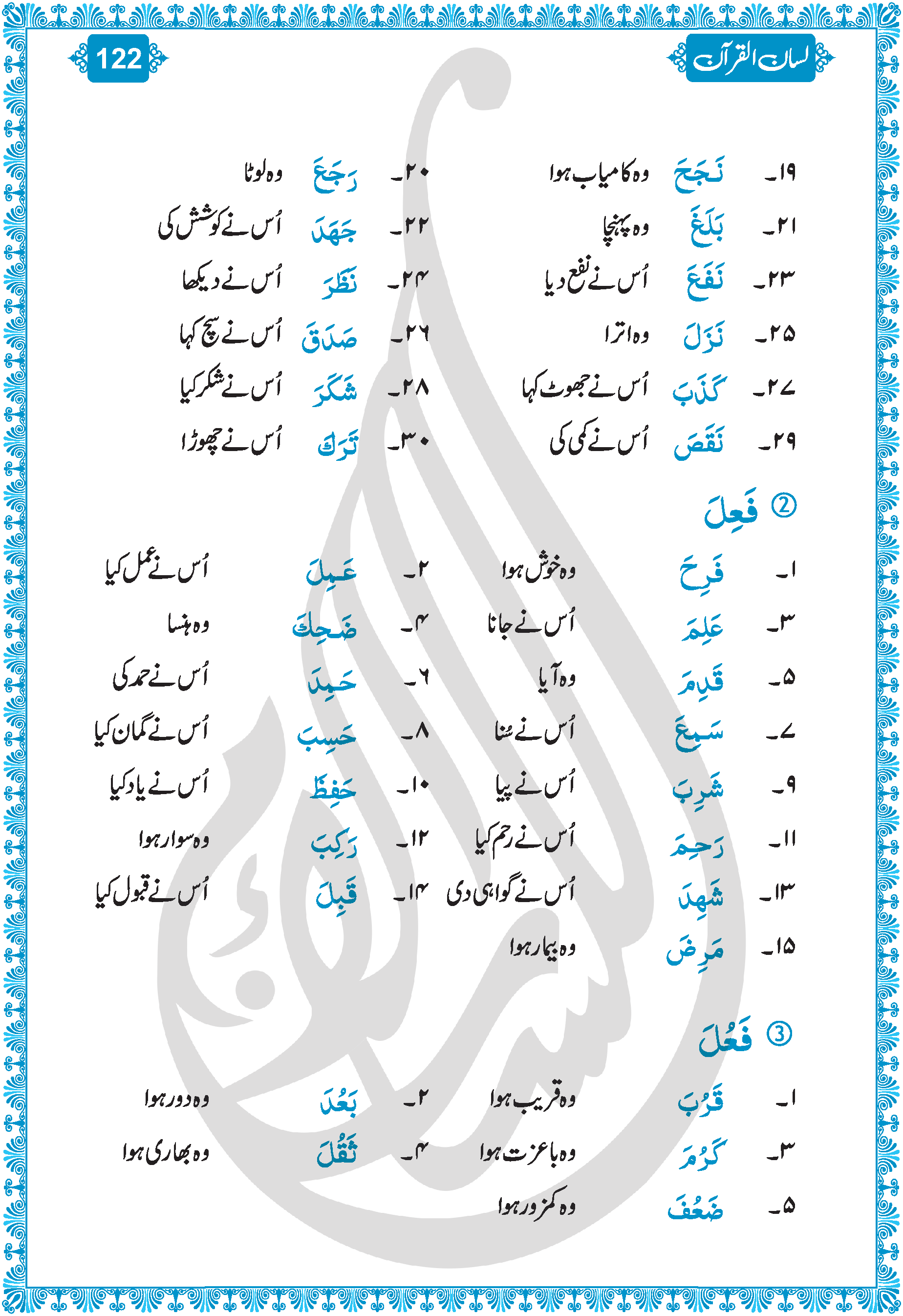 لسان القرآن

122

۱۹۔ نَجَحَ وہ کامیاب ہوا

۲۰۔ رَجَعَ وہ لوٹا

۲۱۔ بَلَغَ وہ پہنچا

۲۲۔ جَهَدَ اُس نے کوشش کی

۲۳۔ نَفَعَ اُس نے نفع دیا

۲۴۔ نَظَرَ اُس نے دیکھا

۲۵۔ نَزَلَ وہ اترا

۲۶۔ صَدَقَ اُس نے سچ کہا

۲۷۔ كَذَبَ اُس نے جھوٹ کہا

۲۸۔ شَكَرَ اُس نے شکر کیا

۲۹۔ نَقَصَ اُس نے کمی کی

۳۰۔ تَرَكَ اُس نے چھوڑا

② فَعِلَ

۱۔ فَرِحَ وہ خوش ہوا

۲۔ عَمِلَ اُس نے عمل کیا

۳۔ عَلِمَ اُس نے جانا

۴۔ ضَحِكَ وہ ہنسا

۵۔ قَدِمَ وہ آیا

۶۔ حَمِدَ اُس نے حمد کی

۷۔ سَمِعَ اُس نے سُنا

۸۔ حَسِبَ اُس نے گمان کیا

۹۔ شَرِبَ اُس نے پیا

۱۰۔ حَفِظَ اُس نے یاد کیا

۱۱۔ رَحِمَ اُس نے رحم کیا

۱۲۔ رَكِبَ وہ سوار ہوا

۱۳۔ شَهِدَ اُس نے گواہی دی

۱۴۔ قَبِلَ اُس نے قبول کیا

۱۵۔ مَرِضَ وہ بیمار ہوا

③ فَعُلَ

۱۔ قَرُبَ وہ قریب ہوا

۲۔ بَعُدَ وہ دور ہوا

۳۔ كَرُمَ وہ باعزت ہوا

۴۔ ثَقُلَ وہ بھاری ہوا

۵۔ ضَعُفَ وہ کمزور ہوا